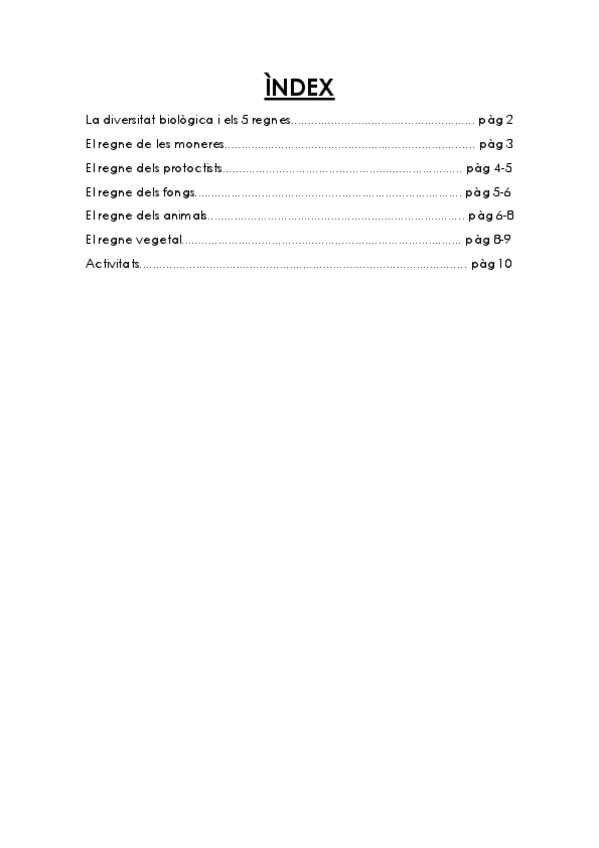 ÌNDEX

La diversitat biològica i els 5 regnes pàg 2
El regne de les moneres pàg 3
El regne dels protoctists pàg 4-5
El regne dels fongs pàg 5-6
El regne dels animals pàg 6-8
El regne vegetal pàg 8-9
Activitats pàg 10